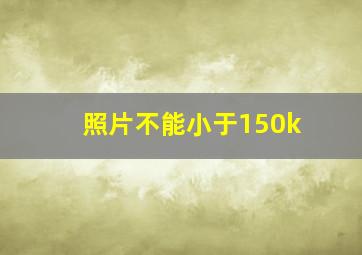 照片不能小于150k